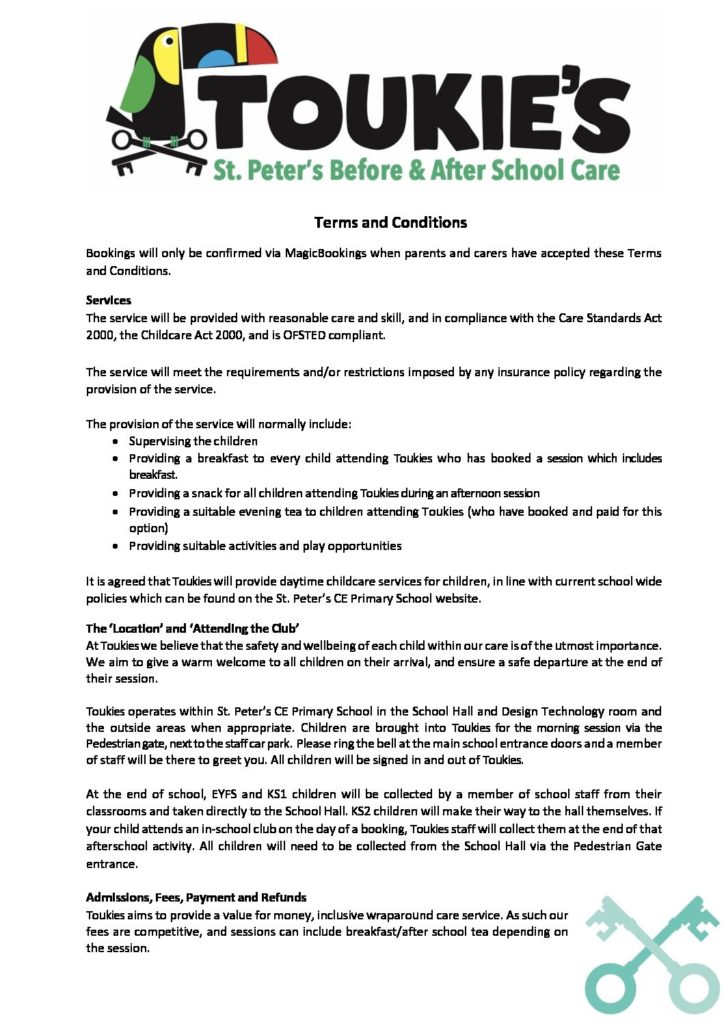 TOUKIE'S
St. Peter's Before & After School Care

Terms and Conditions

Bookings will only be confirmed via MagicBookings when parents and carers have accepted these Terms and Conditions.

Services
The service will be provided with reasonable care and skill, and in compliance with the Care Standards Act 2000, the Childcare Act 2000, and is OFSTED compliant.

The service will meet the requirements and/or restrictions imposed by any insurance policy regarding the provision of the service.

The provision of the service will normally include:
• Supervising the children
• Providing a breakfast to every child attending Toukies who has booked a session which includes breakfast.
• Providing a snack for all children attending Toukies during an afternoon session
• Providing a suitable evening tea to children attending Toukies (who have booked and paid for this option)
• Providing suitable activities and play opportunities

It is agreed that Toukies will provide daytime childcare services for children, in line with current school wide policies which can be found on the St. Peter's CE Primary School website.

The 'Location' and 'Attending the Club'
At Toukies we believe that the safety and wellbeing of each child within our care is of the utmost importance. We aim to give a warm welcome to all children on their arrival, and ensure a safe departure at the end of their session.

Toukies operates within St. Peter's CE Primary School in the School Hall and Design Technology room and the outside areas when appropriate. Children are brought into Toukies for the morning session via the Pedestrian gate, next to the staff car park. Please ring the bell at the main school entrance doors and a member of staff will be there to greet you. All children will be signed in and out of Toukies.

At the end of school, EYFS and KS1 children will be collected by a member of school staff from their classrooms and taken directly to the School Hall. KS2 children will make their way to the hall themselves. If your child attends an in-school club on the day of a booking, Toukies staff will collect them at the end of that afterschool activity. All children will need to be collected from the School Hall via the Pedestrian Gate entrance.

Admissions, Fees, Payment and Refunds
Toukies aims to provide a value for money, inclusive wraparound care service. As such our fees are competitive, and sessions can include breakfast/after school tea depending on the session.